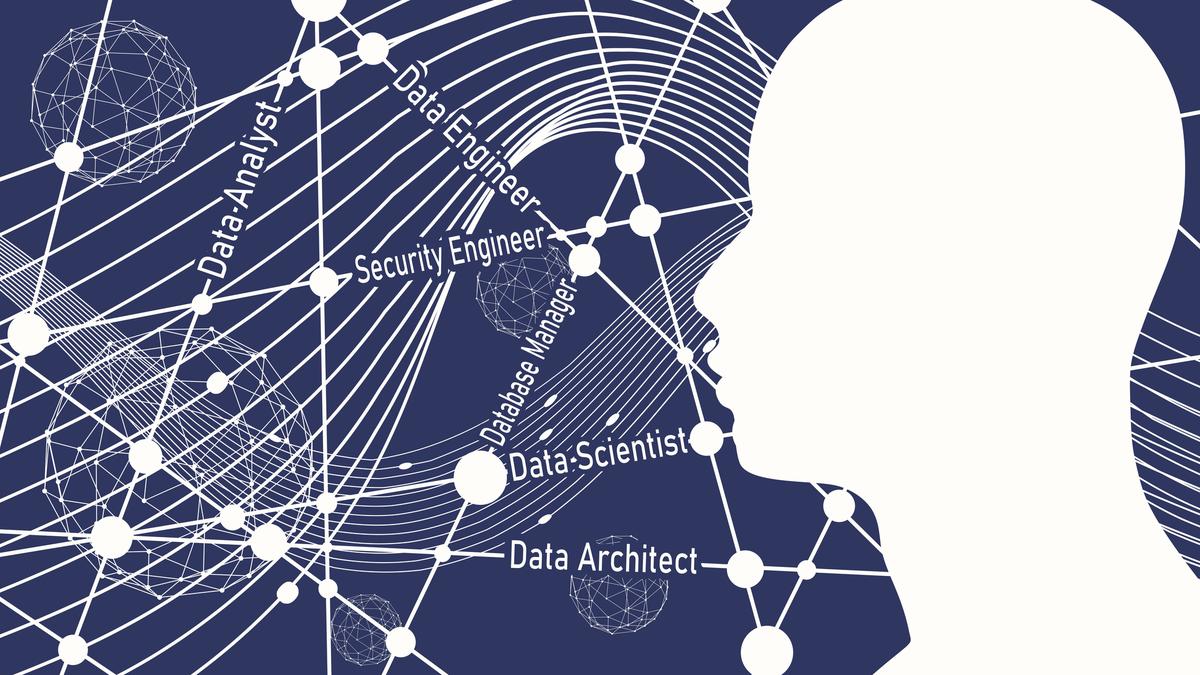 Data Analyst
Data Engineer
Security Engineer
Database Manager
Data Scientist
Data Architect